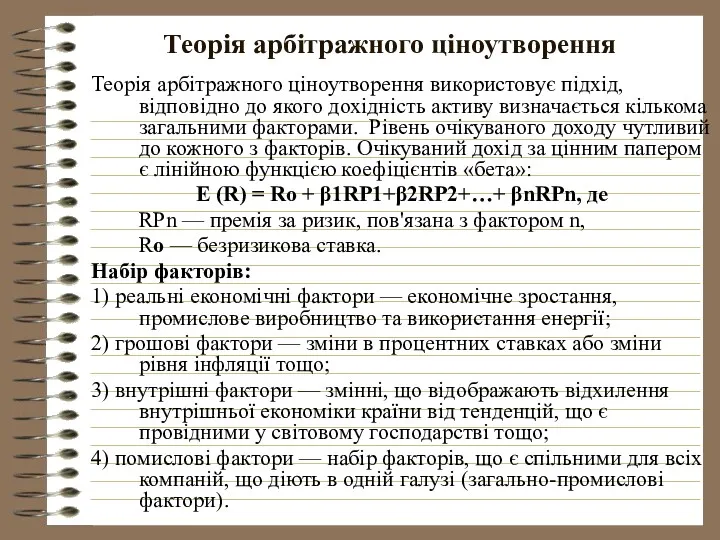 Теорія арбітражного ціноутворення

Теорія арбітражного ціноутворення використовує підхід, відповідно до якого дохідність активу визначається кількома загальними факторами. Рівень очікуваного доходу чутливий до кожного з факторів. Очікуваний дохід за цінним папером є лінійною функцією коефіцієнтів «бета»:

E (R) = Ro + β1RP1+β2RP2+…+ βnRPn, де

RPn — премія за ризик, пов'язана з фактором n,

Ro — безризикова ставка.

Набір факторів:

1) реальні економічні фактори — економічне зростання, промислове виробництво та використання енергії;

2) грошові фактори — зміни в процентних ставках або зміни рівня інфляції тощо;

3) внутрішні фактори — змінні, що відображають відхилення внутрішньої економіки країни від тенденцій, що є провідними у світовому господарстві тощо;

4) помислові фактори — набір факторів, що є спільними для всіх компаній, що діють в одній галузі (загально-промислові фактори).